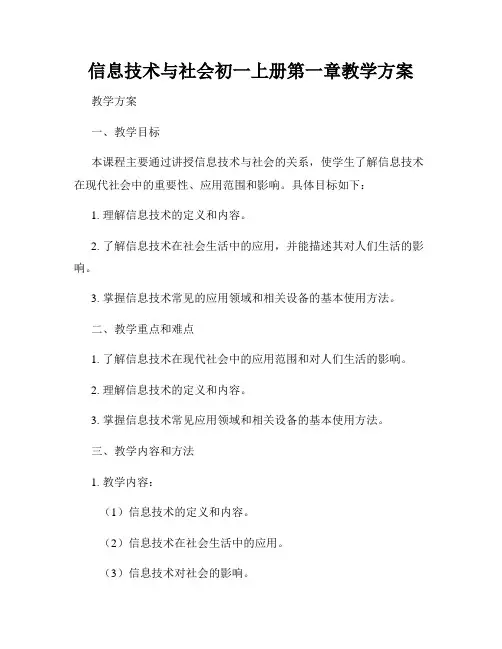 信息技术与社会初一上册第一章教学方案

教学方案

一、教学目标

本课程主要通过讲授信息技术与社会的关系，使学生了解信息技术在现代社会中的重要性、应用范围和影响。具体目标如下：

1. 理解信息技术的定义和内容。

2. 了解信息技术在社会生活中的应用，并能描述其对人们生活的影响。

3. 掌握信息技术常见的应用领域和相关设备的基本使用方法。

二、教学重点和难点

1. 了解信息技术在现代社会中的应用范围和对人们生活的影响。

2. 理解信息技术的定义和内容。

3. 掌握信息技术常见应用领域和相关设备的基本使用方法。

三、教学内容和方法

1. 教学内容：

（1）信息技术的定义和内容。

（2）信息技术在社会生活中的应用。

（3）信息技术对社会的影响。